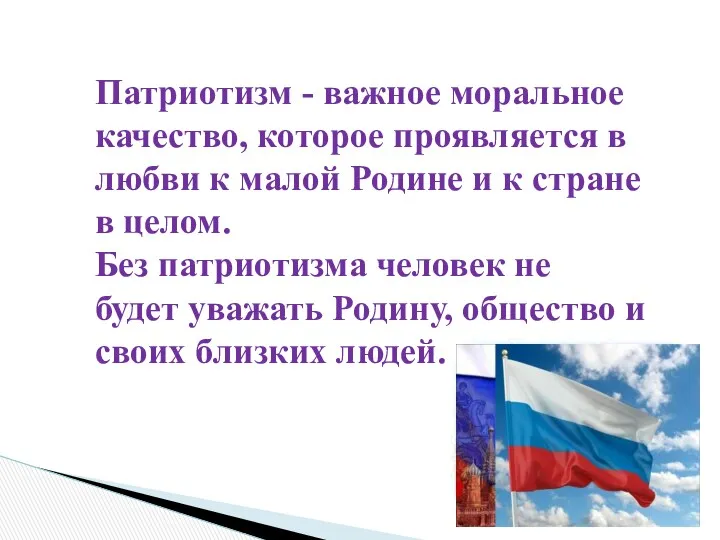 Патриотизм - важное моральное качество, которое проявляется в любви к малой Родине и к стране в целом.
Без патриотизма человек не будет уважать Родину, общество и своих близких людей.